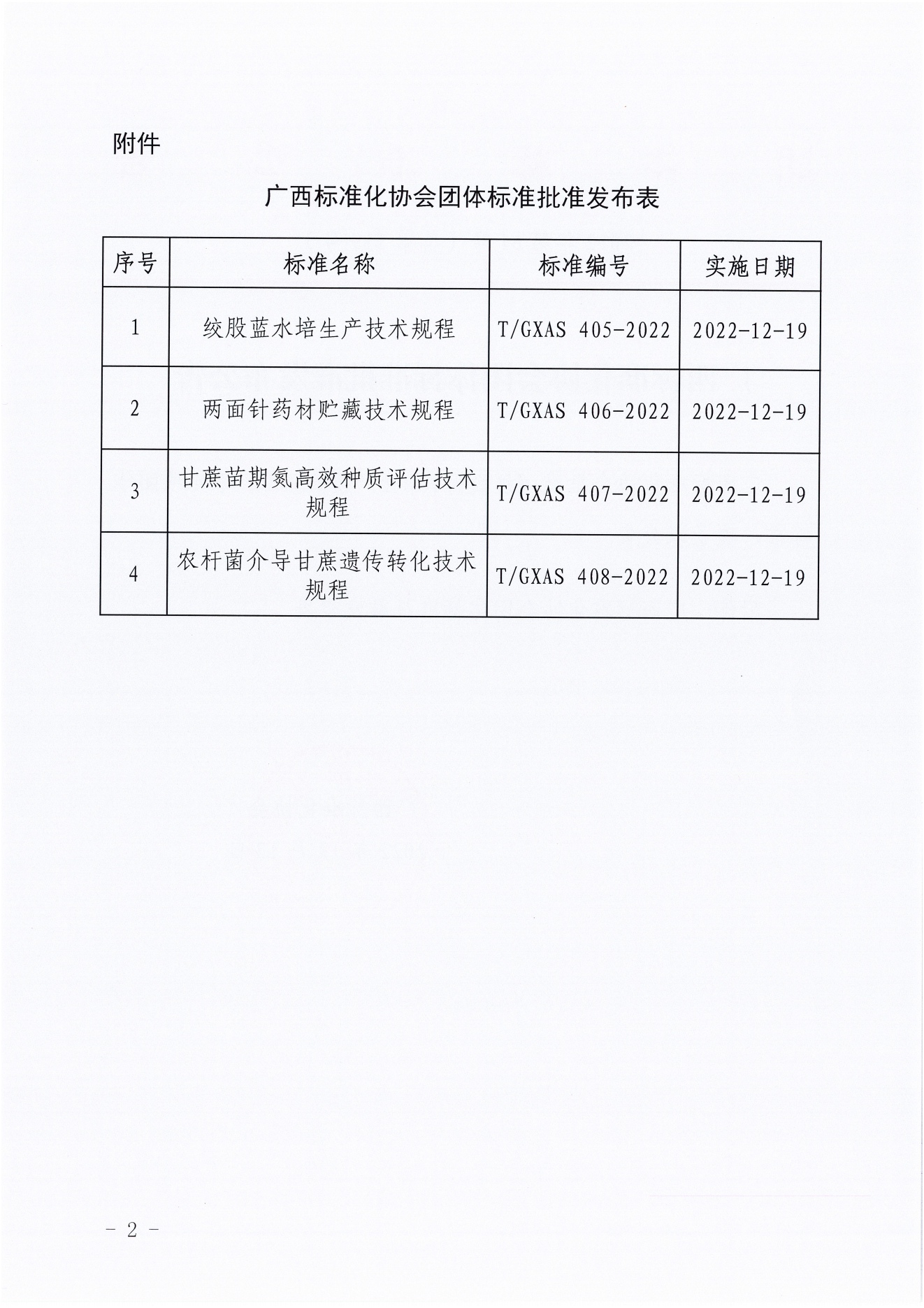 附件

广西标准化协会团体标准批准发布表

| 序号 | 标准名称 | 标准编号 | 实施日期 |
|---|---|---|---|
| 1 | 绞股蓝水培生产技术规程 | T/GXAS 405-2022 | 2022-12-19 |
| 2 | 两面针药材贮藏技术规程 | T/GXAS 406-2022 | 2022-12-19 |
| 3 | 甘蔗苗期氮高效种质评估技术规程 | T/GXAS 407-2022 | 2022-12-19 |
| 4 | 农杆菌介导甘蔗遗传转化技术规程 | T/GXAS 408-2022 | 2022-12-19 |

- 2 -